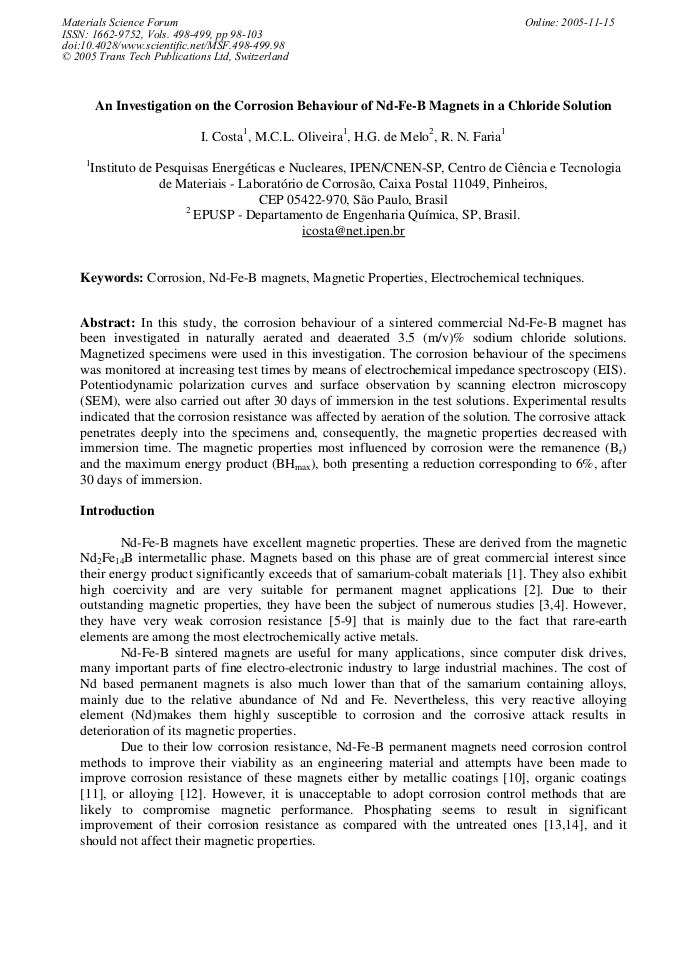 Materials Science Forum
ISSN: 1662-9752, Vols. 498-499, pp 98-103
doi:10.4028/www.scientific.net/MSF.498-499.98
© 2005 Trans Tech Publications Ltd, Switzerland

Online: 2005-11-15

An Investigation on the Corrosion Behaviour of Nd-Fe-B Magnets in a Chloride Solution

I. Costa$^1$, M.C.L. Oliveira$^1$, H.G. de Melo$^2$, R. N. Faria$^1$

$^1$Instituto de Pesquisas Energéticas e Nucleares, IPEN/CNEN-SP, Centro de Ciência e Tecnologia de Materiais - Laboratório de Corrosão, Caixa Postal 11049, Pinheiros, CEP 05422-970, São Paulo, Brasil
$^2$ EPUSP - Departamento de Engenharia Química, SP, Brasil.
icosta@net.ipen.br

Keywords: Corrosion, Nd-Fe-B magnets, Magnetic Properties, Electrochemical techniques.

Abstract: In this study, the corrosion behaviour of a sintered commercial Nd-Fe-B magnet has been investigated in naturally aerated and deaerated 3.5 (m/v)% sodium chloride solutions. Magnetized specimens were used in this investigation. The corrosion behaviour of the specimens was monitored at increasing test times by means of electrochemical impedance spectroscopy (EIS). Potentiodynamic polarization curves and surface observation by scanning electron microscopy (SEM), were also carried out after 30 days of immersion in the test solutions. Experimental results indicated that the corrosion resistance was affected by aeration of the solution. The corrosive attack penetrates deeply into the specimens and, consequently, the magnetic properties decreased with immersion time. The magnetic properties most influenced by corrosion were the remanence ($B_r$) and the maximum energy product ($BH_{max}$), both presenting a reduction corresponding to 6%, after 30 days of immersion.

Introduction

Nd-Fe-B magnets have excellent magnetic properties. These are derived from the magnetic $Nd_2Fe_{14}B$ intermetallic phase. Magnets based on this phase are of great commercial interest since their energy product significantly exceeds that of samarium-cobalt materials [1]. They also exhibit high coercivity and are very suitable for permanent magnet applications [2]. Due to their outstanding magnetic properties, they have been the subject of numerous studies [3,4]. However, they have very weak corrosion resistance [5-9] that is mainly due to the fact that rare-earth elements are among the most electrochemically active metals.

Nd-Fe-B sintered magnets are useful for many applications, since computer disk drives, many important parts of fine electro-electronic industry to large industrial machines. The cost of Nd based permanent magnets is also much lower than that of the samarium containing alloys, mainly due to the relative abundance of Nd and Fe. Nevertheless, this very reactive alloying element (Nd)makes them highly susceptible to corrosion and the corrosive attack results in deterioration of its magnetic properties.

Due to their low corrosion resistance, Nd-Fe-B permanent magnets need corrosion control methods to improve their viability as an engineering material and attempts have been made to improve corrosion resistance of these magnets either by metallic coatings [10], organic coatings [11], or alloying [12]. However, it is unacceptable to adopt corrosion control methods that are likely to compromise magnetic performance. Phosphating seems to result in significant improvement of their corrosion resistance as compared with the untreated ones [13,14], and it should not affect their magnetic properties.